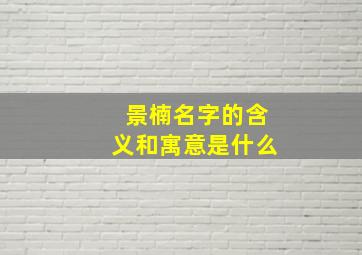 景楠名字的含义和寓意是什么